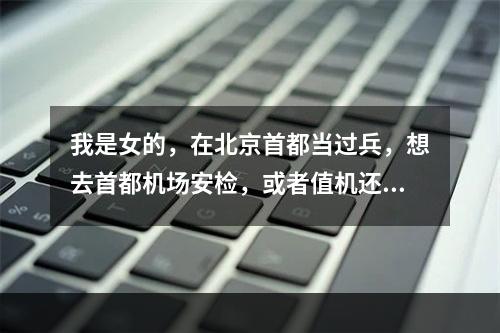 我是女的，在北京首都当过兵，想去首都机场安检，或者值机还...